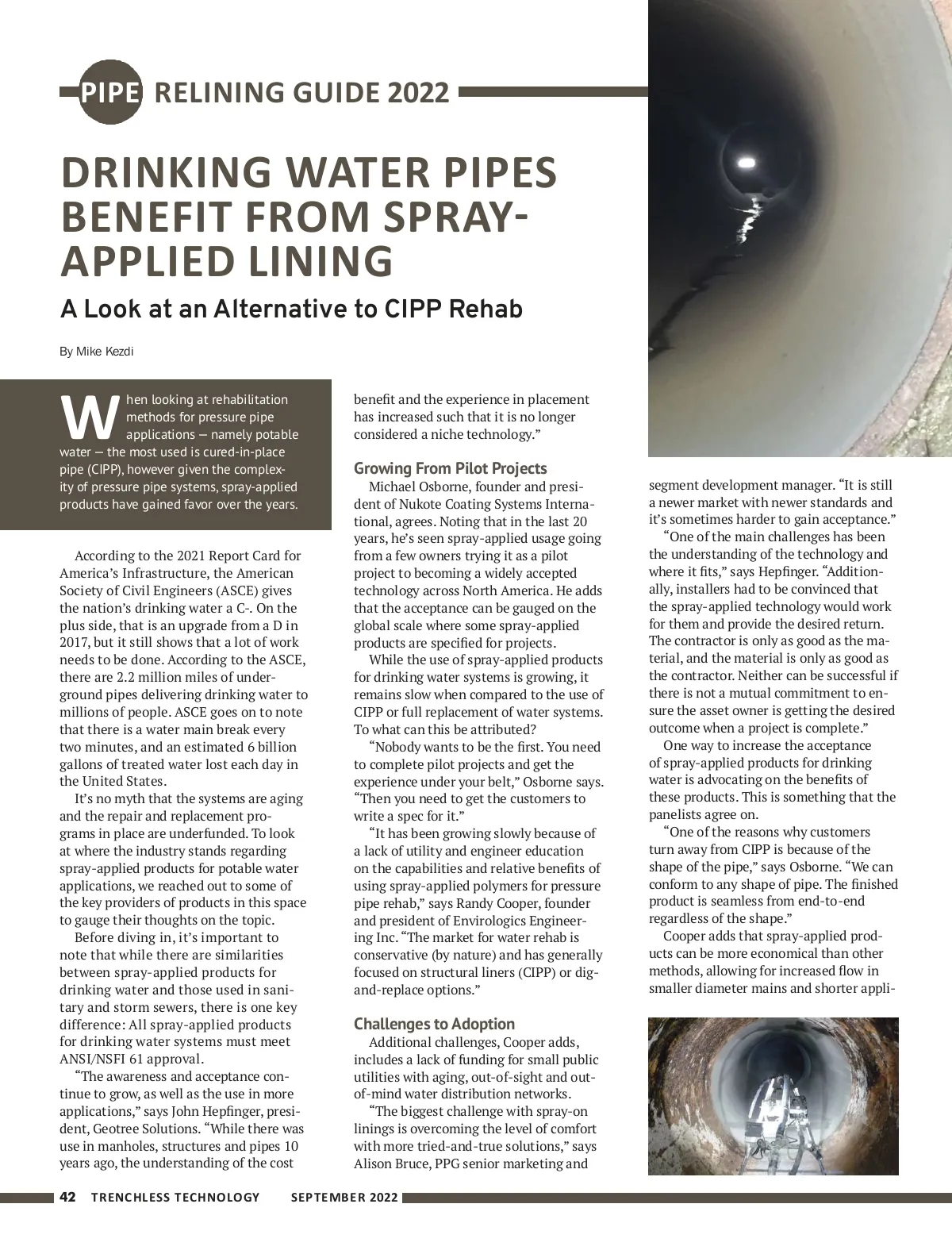 PIPE RELINING GUIDE 2022

DRINKING WATER PIPES BENEFIT FROM SPRAY-APPLIED LINING

A Look at an Alternative to CIPP Rehab

By Mike Kezdi

When looking at rehabilitation methods for pressure pipe applications — namely potable water — the most used is cured-in-place pipe (CIPP), however given the complexity of pressure pipe systems, spray-applied products have gained favor over the years.

According to the 2021 Report Card for America's Infrastructure, the American Society of Civil Engineers (ASCE) gives the nation's drinking water a C-. On the plus side, that is an upgrade from a D in 2017, but it still shows that a lot of work needs to be done. According to the ASCE, there are 2.2 million miles of underground pipes delivering drinking water to millions of people. ASCE goes on to note that there is a water main break every two minutes, and an estimated 6 billion gallons of treated water lost each day in the United States.

It's no myth that the systems are aging and the repair and replacement programs in place are underfunded. To look at where the industry stands regarding spray-applied products for potable water applications, we reached out to some of the key providers of products in this space to gauge their thoughts on the topic.

Before diving in, it's important to note that while there are similarities between spray-applied products for drinking water and those used in sanitary and storm sewers, there is one key difference: All spray-applied products for drinking water systems must meet ANSI/NSFI 61 approval.

"The awareness and acceptance continue to grow, as well as the use in more applications," says John Hepfinger, president, Geotree Solutions. "While there was use in manholes, structures and pipes 10 years ago, the understanding of the cost benefit and the experience in placement has increased such that it is no longer considered a niche technology."

Growing From Pilot Projects

Michael Osborne, founder and president of Nukote Coating Systems International, agrees. Noting that in the last 20 years, he's seen spray-applied usage going from a few owners trying it as a pilot project to becoming a widely accepted technology across North America. He adds that the acceptance can be gauged on the global scale where some spray-applied products are specified for projects.

While the use of spray-applied products for drinking water systems is growing, it remains slow when compared to the use of CIPP or full replacement of water systems. To what can this be attributed?

"Nobody wants to be the first. You need to complete pilot projects and get the experience under your belt," Osborne says. "Then you need to get the customers to write a spec for it."

"It has been growing slowly because of a lack of utility and engineer education on the capabilities and relative benefits of using spray-applied polymers for pressure pipe rehab," says Randy Cooper, founder and president of Envirologics Engineering Inc. "The market for water rehab is conservative (by nature) and has generally focused on structural liners (CIPP) or dig-and-replace options."

Challenges to Adoption

Additional challenges, Cooper adds, includes a lack of funding for small public utilities with aging, out-of-sight and out-of-mind water distribution networks.

"The biggest challenge with spray-on linings is overcoming the level of comfort with more tried-and-true solutions," says Alison Bruce, PPG senior marketing and segment development manager. "It is still a newer market with newer standards and it's sometimes harder to gain acceptance."

"One of the main challenges has been the understanding of the technology and where it fits," says Hepfinger. "Additionally, installers had to be convinced that the spray-applied technology would work for them and provide the desired return. The contractor is only as good as the material, and the material is only as good as the contractor. Neither can be successful if there is not a mutual commitment to ensure the asset owner is getting the desired outcome when a project is complete."

One way to increase the acceptance of spray-applied products for drinking water is advocating on the benefits of these products. This is something that the panelists agree on.

"One of the reasons why customers turn away from CIPP is because of the shape of the pipe," says Osborne. "We can conform to any shape of pipe. The finished product is seamless from end-to-end regardless of the shape."

Cooper adds that spray-applied products can be more economical than other methods, allowing for increased flow in smaller diameter mains and shorter appli-

42 TRENCHLESS TECHNOLOGY SEPTEMBER 2022